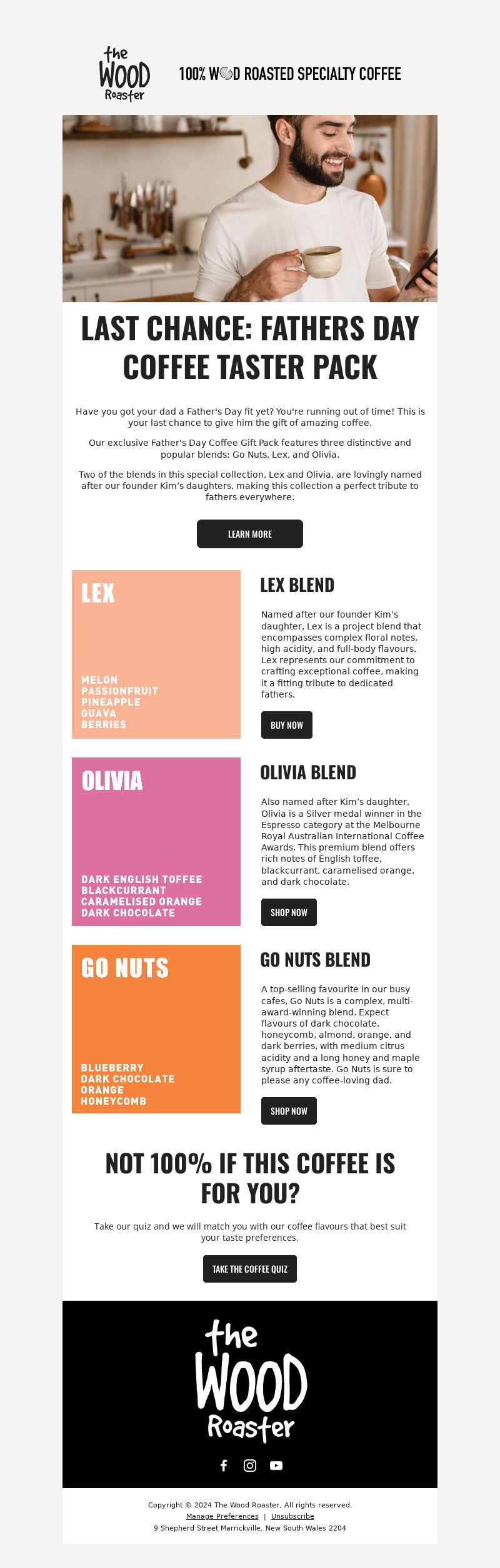 the WOOD Roaster

100% WOOD ROASTED SPECIALTY COFFEE

LAST CHANCE: FATHERS DAY COFFEE TASTER PACK

Have you got your dad a Father's Day fit yet? You're running out of time! This is your last chance to give him the gift of amazing coffee.

Our exclusive Father's Day Coffee Gift Pack features three distinctive and popular blends: Go Nuts, Lex, and Olivia.

Two of the blends in this special collection, Lex and Olivia, are lovingly named after our founder Kim's daughters, making this collection a perfect tribute to fathers everywhere.

LEARN MORE

LEX

MELON
PASSIONFRUIT
PINEAPPLE
GUAVA
BERRIES

LEX BLEND

Named after our founder Kim's daughter, Lex is a project blend that encompasses complex floral notes, high acidity, and full-body flavours. Lex represents our commitment to crafting exceptional coffee, making it a fitting tribute to dedicated fathers.

BUY NOW

OLIVIA

DARK ENGLISH TOFFEE
BLACKCURRANT
CARAMELISED ORANGE
DARK CHOCOLATE

OLIVIA BLEND

Also named after Kim's daughter, Olivia is a Silver medal winner in the Espresso category at the Melbourne Royal Australian International Coffee Awards. This premium blend offers rich notes of English toffee, blackcurrant, caramelised orange, and dark chocolate.

SHOP NOW

GO NUTS

BLUEBERRY
DARK CHOCOLATE
ORANGE
HONEYCOMB

GO NUTS BLEND

A top-selling favourite in our busy cafes, Go Nuts is a complex, multi-award-winning blend. Expect flavours of dark chocolate, honeycomb, almond, orange, and dark berries, with medium citrus acidity and a long honey and maple syrup aftertaste. Go Nuts is sure to please any coffee-loving dad.

SHOP NOW

NOT 100% IF THIS COFFEE IS FOR YOU?

Take our quiz and we will match you with our coffee flavours that best suit your taste preferences.

TAKE THE COFFEE QUIZ

the WOOD Roaster

Copyright © 2024 The Wood Roaster, All rights reserved.
Manage Preferences | Unsubscribe
9 Shepherd Street Marrickville, New South Wales 2204